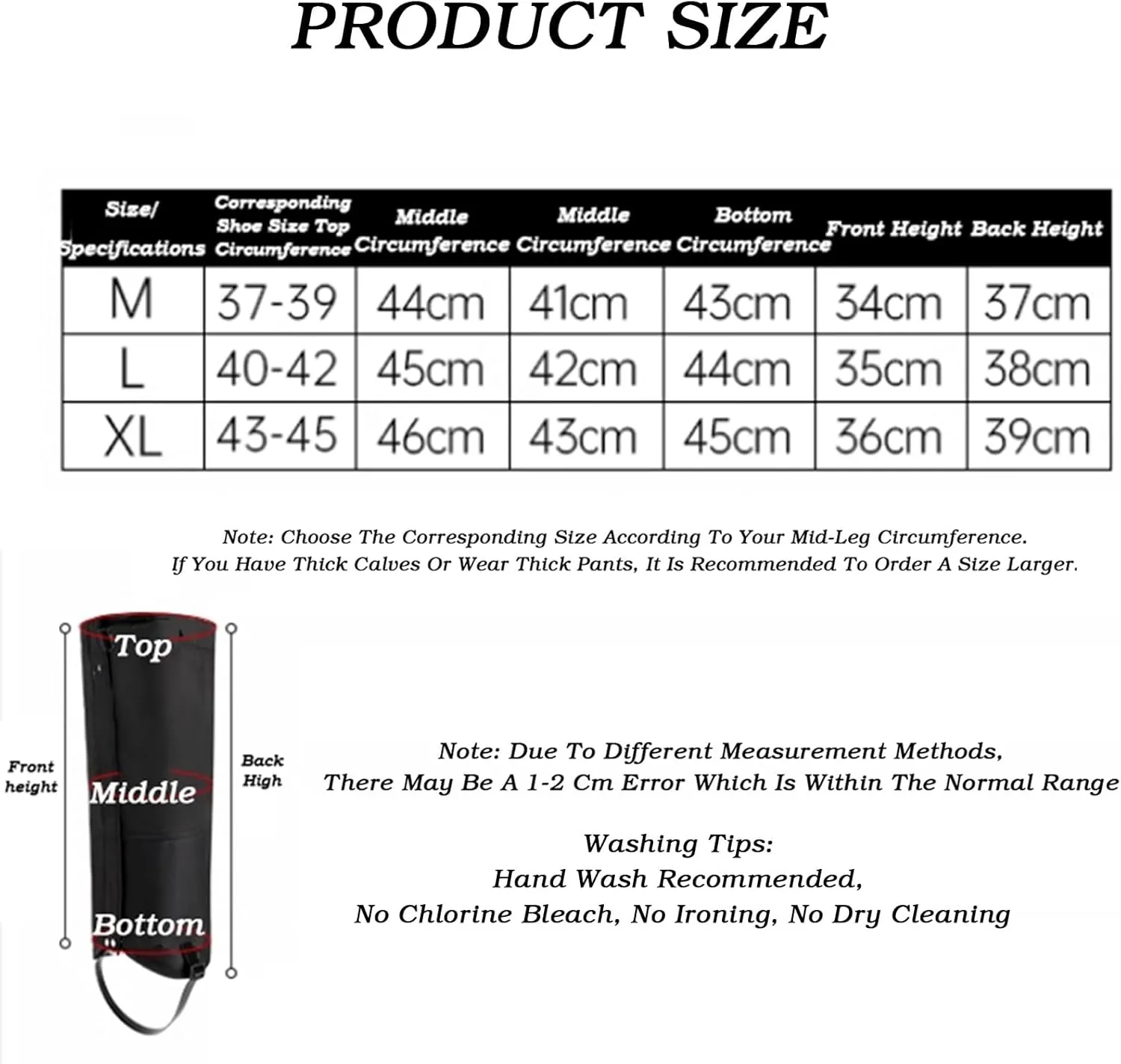 PRODUCT SIZE

| Size/ Specifications | Corresponding Shoe Size Top Circumference | Middle Circumference | Middle Circumference | Bottom Circumference | Front Height | Back Height |
|---|---|---|---|---|---|---|
| M | 37-39 | 44cm | 41cm | 43cm | 34cm | 37cm |
| L | 40-42 | 45cm | 42cm | 44cm | 35cm | 38cm |
| XL | 43-45 | 46cm | 43cm | 45cm | 36cm | 39cm |

Note: Choose The Corresponding Size According To Your Mid-Leg Circumference. If You Have Thick Calves Or Wear Thick Pants, It Is Recommended To Order A Size Larger.

Top

Front height

Middle

Back High

Bottom

Note: Due To Different Measurement Methods, There May Be A 1-2 Cm Error Which Is Within The Normal Range

Washing Tips:
Hand Wash Recommended,
No Chlorine Bleach, No Ironing, No Dry Cleaning